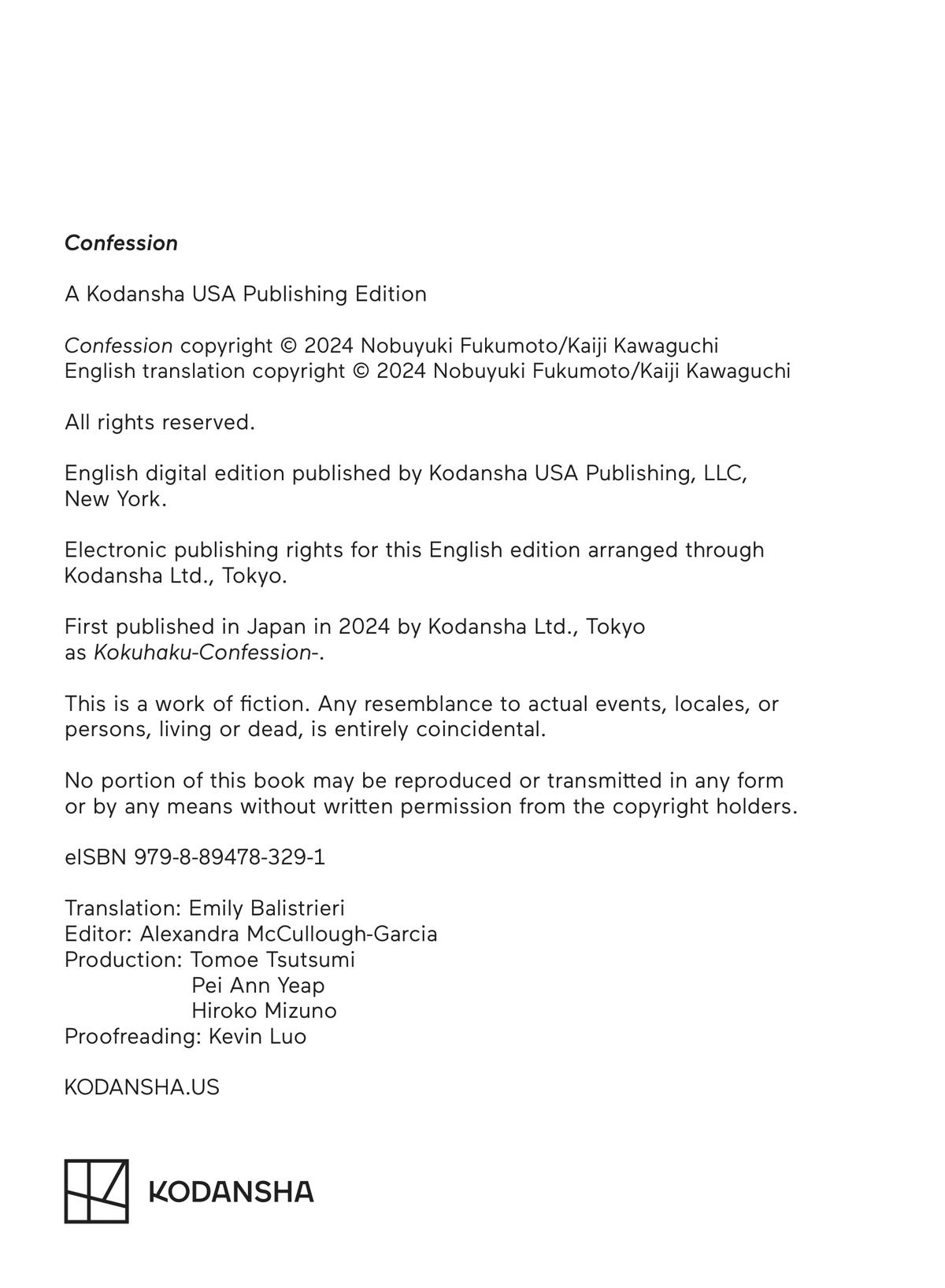 Confession

A Kodansha USA Publishing Edition

Confession copyright © 2024 Nobuyuki Fukumoto/Kaiji Kawaguchi
English translation copyright © 2024 Nobuyuki Fukumoto/Kaiji Kawaguchi

All rights reserved.

English digital edition published by Kodansha USA Publishing, LLC, New York.

Electronic publishing rights for this English edition arranged through Kodansha Ltd., Tokyo.

First published in Japan in 2024 by Kodansha Ltd., Tokyo as Kokuhaku-Confession-.

This is a work of fiction. Any resemblance to actual events, locales, or persons, living or dead, is entirely coincidental.

No portion of this book may be reproduced or transmitted in any form or by any means without written permission from the copyright holders.

eISBN 979-8-89478-329-1

Translation: Emily Balistrieri
Editor: Alexandra McCullough-Garcia
Production: Tomoe Tsutsumi
Pei Ann Yeap
Hiroko Mizuno
Proofreading: Kevin Luo

KODANSHA.US

KODANSHA